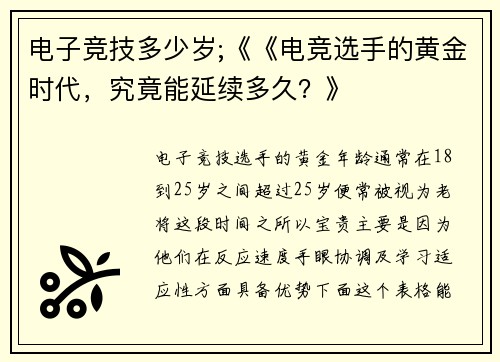 电子竞技多少岁;《《电竞选手的黄金时代，究竟能延续多久？》

电子竞技选手的黄金年龄通常在18到25岁之间超过25岁便常被视为老将这段时间之所以宝贵主要是因为他们在反应速度手眼协调及学习适应性方面具备优势下面这个表格能